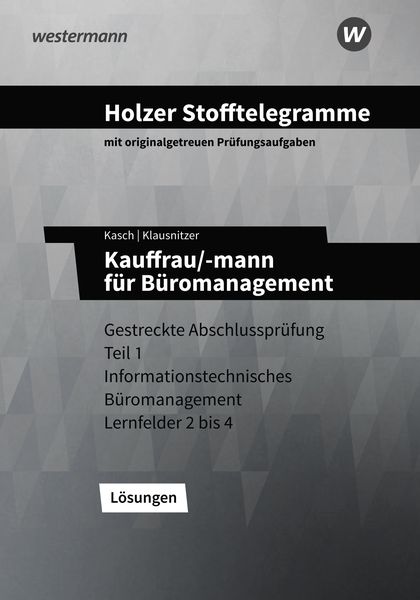 westermann

W

Holzer Stofftelegramme

mit originalgetreuen Prüfungsaufgaben

Kasch | Klausnitzer

Kauffrau/-mann für Büromanagement

Gestreckte Abschlussprüfung
Teil 1
Informationstechnisches Büromanagement
Lernfelder 2 bis 4

Lösungen